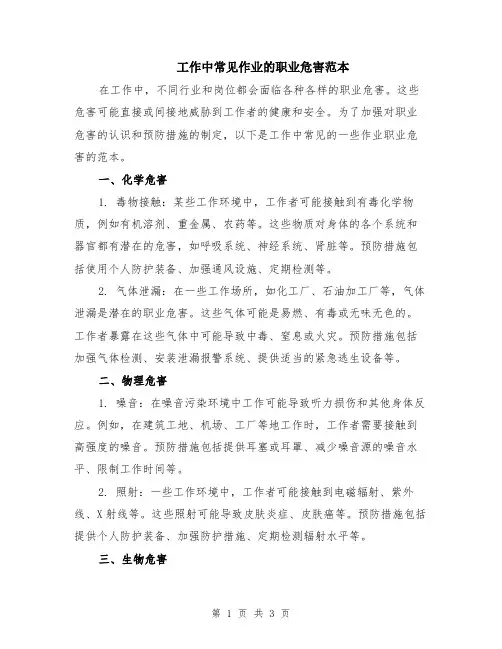 工作中常见作业的职业危害范本

在工作中，不同行业和岗位都会面临各种各样的职业危害。这些危害可能直接或间接地威胁到工作者的健康和安全。为了加强对职业危害的认识和预防措施的制定，以下是工作中常见的一些作业职业危害的范本。

一、化学危害

1. 毒物接触：某些工作环境中，工作者可能接触到有毒化学物质，例如有机溶剂、重金属、农药等。这些物质对身体的各个系统和器官都有潜在的危害，如呼吸系统、神经系统、肾脏等。预防措施包括使用个人防护装备、加强通风设施、定期检测等。

2. 气体泄漏：在一些工作场所，如化工厂、石油加工厂等，气体泄漏是潜在的职业危害。这些气体可能是易燃、有毒或无味无色的。工作者暴露在这些气体中可能导致中毒、窒息或火灾。预防措施包括加强气体检测、安装泄漏报警系统、提供适当的紧急逃生设备等。

二、物理危害

1. 噪音：在噪音污染环境中工作可能导致听力损伤和其他身体反应。例如，在建筑工地、机场、工厂等地工作时，工作者需要接触到高强度的噪音。预防措施包括提供耳塞或耳罩、减少噪音源的噪音水平、限制工作时间等。

2. 照射：一些工作环境中，工作者可能接触到电磁辐射、紫外线、X射线等。这些照射可能导致皮肤炎症、皮肤癌等。预防措施包括提供个人防护装备、加强防护措施、定期检测辐射水平等。

三、生物危害

第 1 页 共 3 页